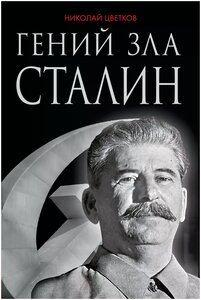 НИКОЛАЙ ЦВЕТКОВ

ГЕНИЙ ЗЛА
СТАЛИН